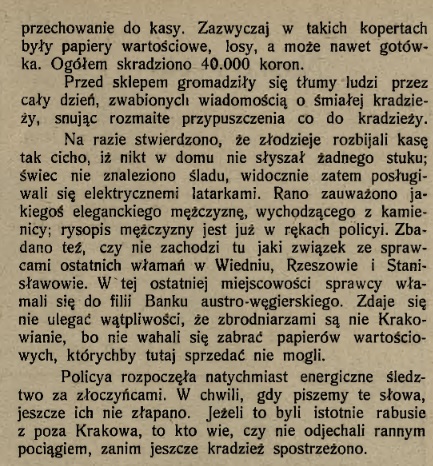 przechowanie do kasy. Zazwyczaj w takich kopertach były papiery wartościowe, losy, a może nawet gotówka. Ogółem skradziono 40.000 koron.

Przed sklepem gromadziły się tłumy ludzi przez cały dzień, zwabionych wiadomością o śmiałej kradzieży, snując rozmaite przypuszczenia co do kradzieży.

Na razie stwierdzono, że złodzieje rozbijali kasę tak cicho, iż nikt w domu nie słyszał żadnego stuku; świec nie znaleziono śladu, widocznie zatem posługiwali się elektrycznemi latarkami. Rano zauważono jakiegoś eleganckiego mężczyznę, wychodzącego z kamienicy; rysopis mężczyzny jest już w rękach policyi. Zbadano też, czy nie zachodzi tu jaki związek ze sprawcami ostatnich włamań w Wiedniu, Rzeszowie i Stanisławowie. W tej ostatniej miejscowości sprawcy włamali się do filii Banku austro-węgierskiego. Zdaje się nie ulegać wątpliwości, że zbrodniarzami są nie Krakowianie, bo nie wahali się zabrać papierów wartościowych, którychby tutaj sprzedać nie mogli.

Policya rozpoczęła natychmiast energiczne śledztwo za złoczyńcami. W chwili, gdy piszemy te słowa, jeszcze ich nie złapano. Jeżeli to byli istotnie rabusie z poza Krakowa, to kto wie, czy nie odjechali rannym pociągiem, zanim jeszcze kradzież spostrzeżono.